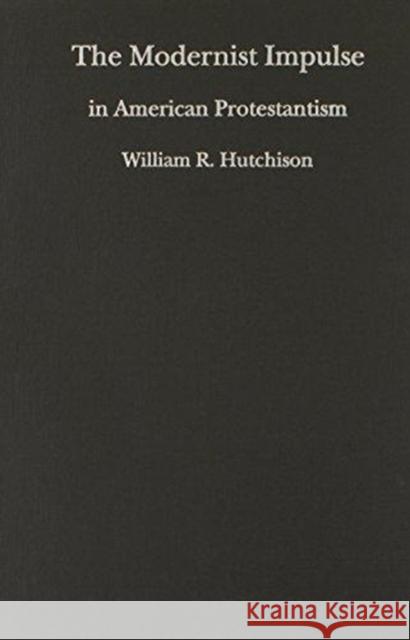 The Modernist Impulse

in American Protestantism

William R. Hutchison

KRAINA KSIĄŻEK